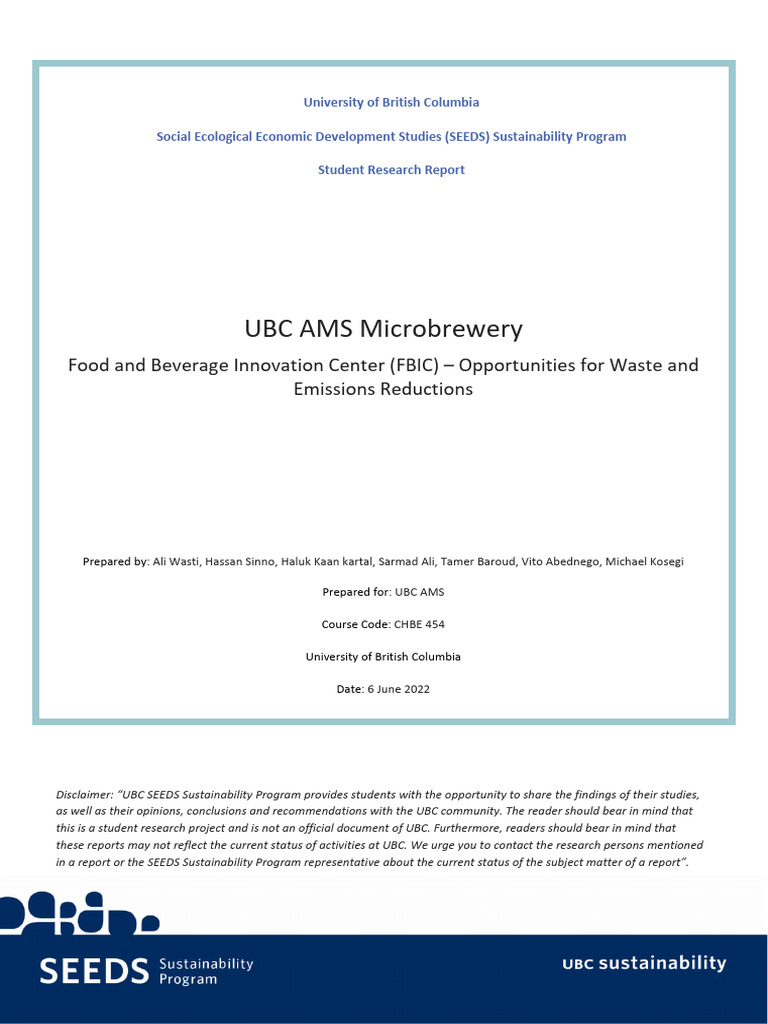 University of British Columbia

Social Ecological Economic Development Studies (SEEDS) Sustainability Program

Student Research Report

UBC AMS Microbrewery

Food and Beverage Innovation Center (FBIC) – Opportunities for Waste and Emissions Reductions

Prepared by: Ali Wasti, Hassan Sinno, Haluk Kaan kartal, Sarmad Ali, Tamer Baroud, Vito Abednego, Michael Kosegi

Prepared for: UBC AMS

Course Code: CHBE 454

University of British Columbia

Date: 6 June 2022

Disclaimer: "UBC SEEDS Sustainability Program provides students with the opportunity to share the findings of their studies, as well as their opinions, conclusions and recommendations with the UBC community. The reader should bear in mind that this is a student research project and is not an official document of UBC. Furthermore, readers should bear in mind that these reports may not reflect the current status of activities at UBC. We urge you to contact the research persons mentioned in a report or the SEEDS Sustainability Program representative about the current status of the subject matter of a report".

SEEDS Sustainability Program

UBC sustainability